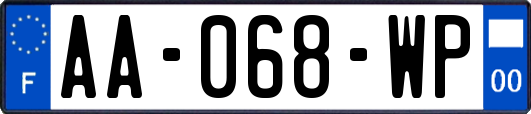 F
AA-068-WP
00